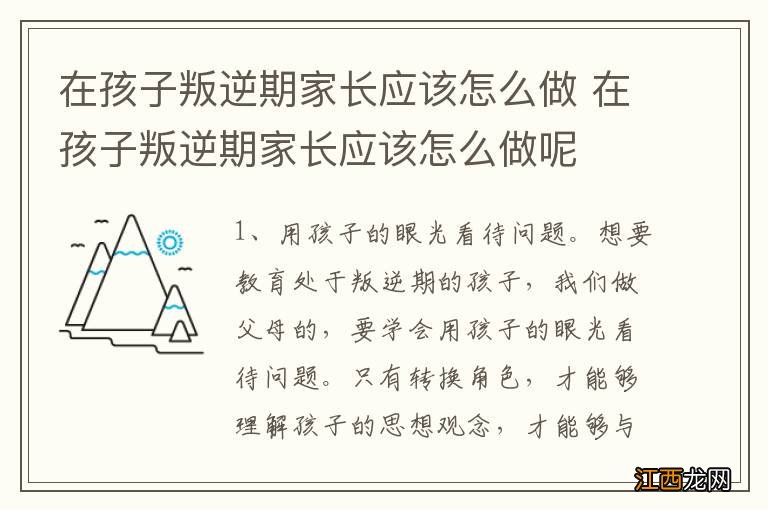 在孩子叛逆期家长应该怎么做 在孩子叛逆期家长应该怎么做呢

1、用孩子的眼光看待问题。想要教育处于叛逆期的孩子，我们做父母的，要学会用孩子的眼光看待问题。只有转换角色，才能够理解孩子的思想观念，才能够与

江西龙网